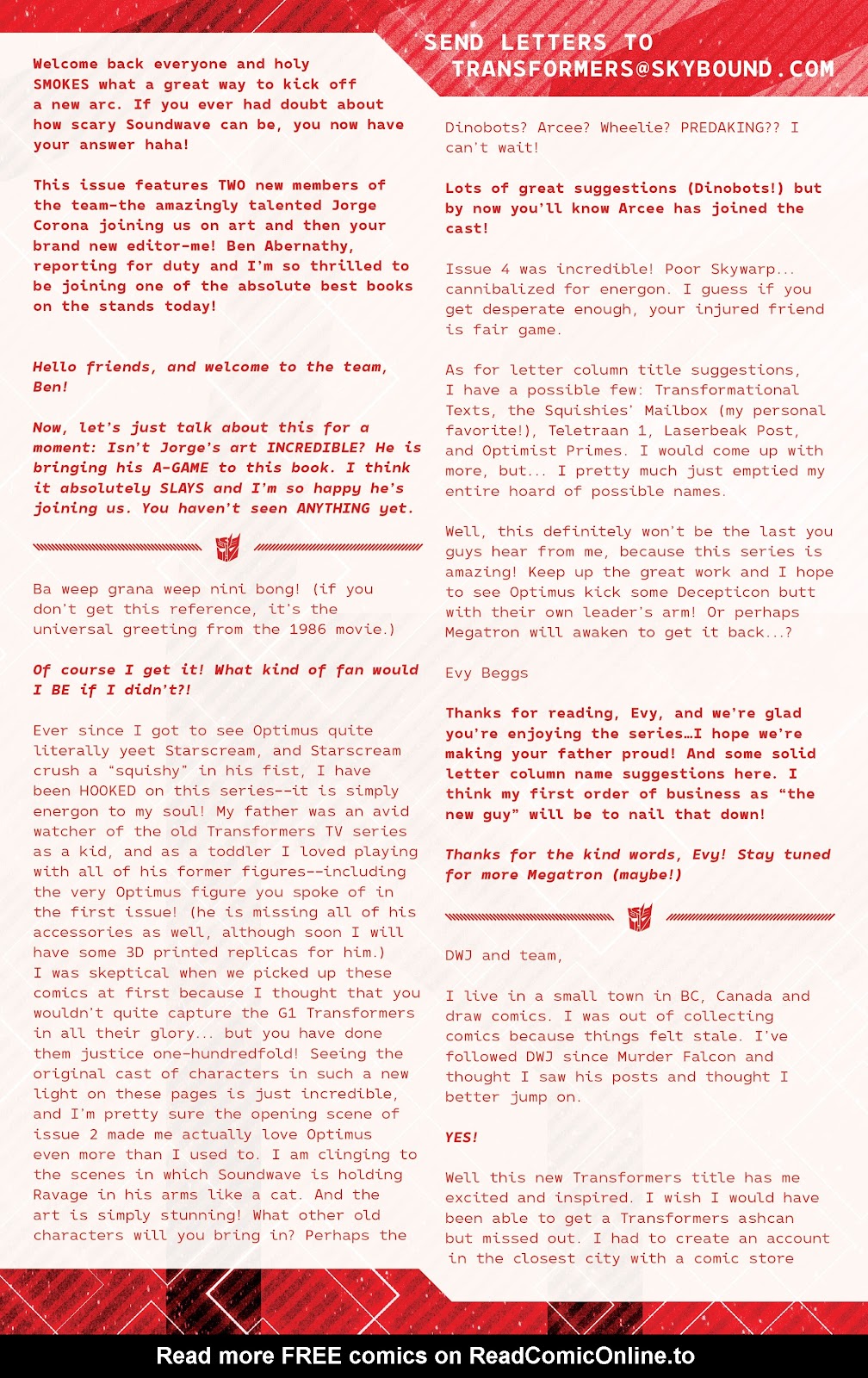 SEND LETTERS TO
TRANSFORMERS@SKYBOUND.COM

Welcome back everyone and holy SMOKES what a great way to kick off a new arc. If you ever had doubt about how scary Soundwave can be, you now have your answer haha!

This issue features TWO new members of the team-the amazingly talented Jorge Corona joining us on art and then your brand new editor-me! Ben Abernathy, reporting for duty and I'm so thrilled to be joining one of the absolute best books on the stands today!

Hello friends, and welcome to the team, Ben!

Now, let's just talk about this for a moment: Isn't Jorge's art INCREDIBLE? He is bringing his A-GAME to this book. I think it absolutely SLAYS and I'm so happy he's joining us. You haven't seen ANYTHING yet.

Ba weep grana weep nini bong! (if you don't get this reference, it's the universal greeting from the 1986 movie.)

Of course I get it! What kind of fan would I BE if I didn't?!

Ever since I got to see Optimus quite literally yeet Starscream, and Starscream crush a "squishy" in his fist, I have been HOOKED on this series--it is simply energon to my soul! My father was an avid watcher of the old Transformers TV series as a kid, and as a toddler I loved playing with all of his former figures--including the very Optimus figure you spoke of in the first issue! (he is missing all of his accessories as well, although soon I will have some 3D printed replicas for him.) I was skeptical when we picked up these comics at first because I thought that you wouldn't quite capture the G1 Transformers in all their glory... but you have done them justice one-hundredfold! Seeing the original cast of characters in such a new light on these pages is just incredible, and I'm pretty sure the opening scene of issue 2 made me actually love Optimus even more than I used to. I am clinging to the scenes in which Soundwave is holding Ravage in his arms like a cat. And the art is simply stunning! What other old characters will you bring in? Perhaps the Dinobots? Arcee? Wheelie? PREDAKING?? I can't wait!

Lots of great suggestions (Dinobots!) but by now you'll know Arcee has joined the cast!

Issue 4 was incredible! Poor Skywarp... cannibalized for energon. I guess if you get desperate enough, your injured friend is fair game.

As for letter column title suggestions, I have a possible few: Transformational Texts, the Squishies' Mailbox (my personal favorite!), Teletraan 1, Laserbeak Post, and Optimist Primes. I would come up with more, but... I pretty much just emptied my entire hoard of possible names.

Well, this definitely won't be the last you guys hear from me, because this series is amazing! Keep up the great work and I hope to see Optimus kick some Decepticon butt with their own leader's arm! Or perhaps Megatron will awaken to get it back...?

Evy Beggs

Thanks for reading, Evy, and we're glad you're enjoying the series…I hope we're making your father proud! And some solid letter column name suggestions here. I think my first order of business as "the new guy" will be to nail that down!

Thanks for the kind words, Evy! Stay tuned for more Megatron (maybe!)

DWJ and team,

I live in a small town in BC, Canada and draw comics. I was out of collecting comics because things felt stale. I've followed DWJ since Murder Falcon and thought I saw his posts and thought I better jump on.

YES!

Well this new Transformers title has me excited and inspired. I wish I would have been able to get a Transformers ashcan but missed out. I had to create an account in the closest city with a comic store

Read more FREE comics on ReadComicOnline.to